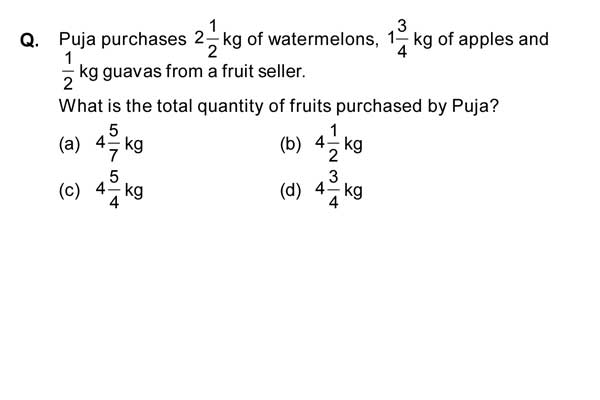 Q. Puja purchases $2\frac{1}{2}$ kg of watermelons, $1\frac{3}{4}$ kg of apples and $\frac{1}{2}$ kg guavas from a fruit seller.

What is the total quantity of fruits purchased by Puja?

(a) $4\frac{5}{7}$ kg
(b) $4\frac{1}{2}$ kg
(c) $4\frac{5}{4}$ kg
(d) $4\frac{3}{4}$ kg